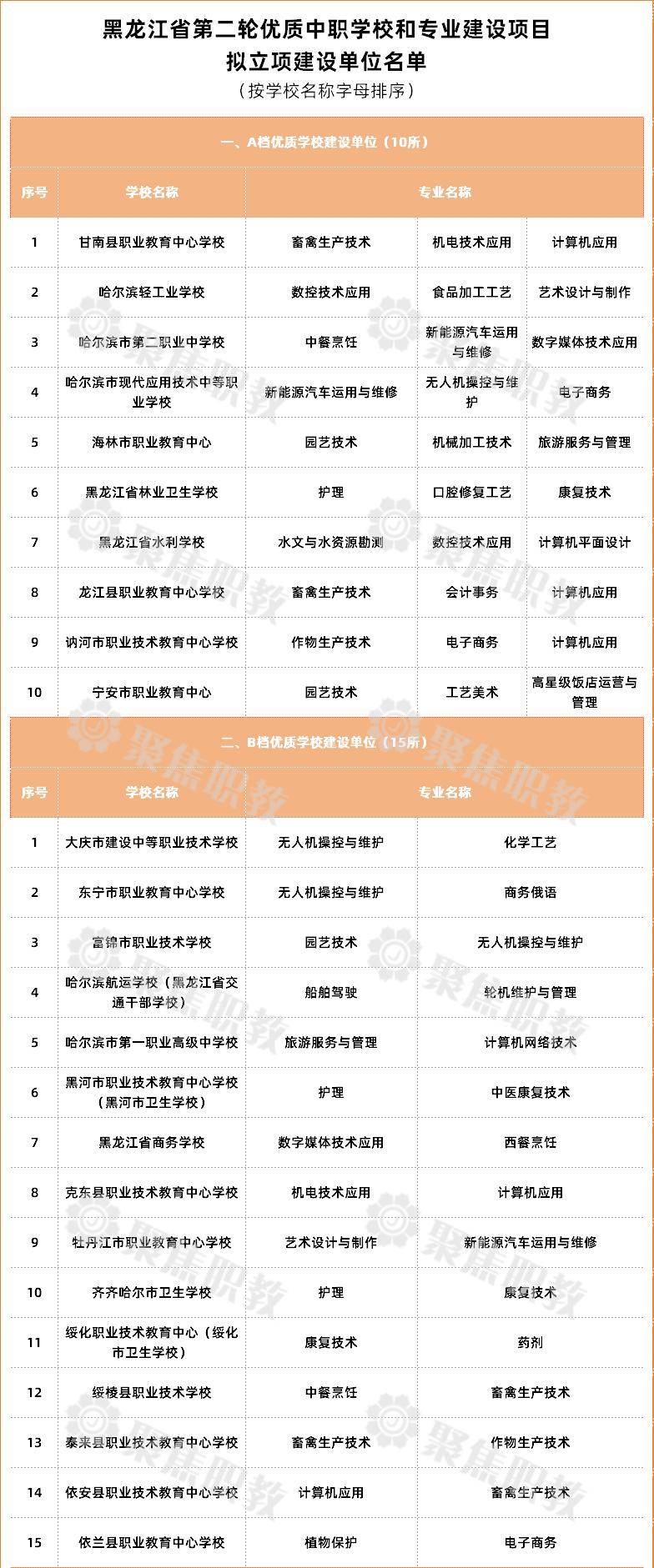 黑龙江省第二轮优质中职学校和专业建设项目
拟立项建设单位名单
（按学校名称字母排序）

一、A档优质学校建设单位（10所）

| 序号 | 学校名称 | 专业名称 | | |
|---|---|---|---|---|
| 1 | 甘南县职业教育中心学校 | 畜禽生产技术 | 机电技术应用 | 计算机应用 |
| 2 | 哈尔滨轻工业学校 | 数控技术应用 | 食品加工工艺 | 艺术设计与制作 |
| 3 | 哈尔滨市第二职业中学校 | 中餐烹饪 | 新能源汽车运用与维修 | 数字媒体技术应用 |
| 4 | 哈尔滨市现代应用技术中等职业学校 | 新能源汽车运用与维修 | 无人机操控与维护 | 电子商务 |
| 5 | 海林市职业教育中心 | 园艺技术 | 机械加工技术 | 旅游服务与管理 |
| 6 | 黑龙江省林业卫生学校 | 护理 | 口腔修复工艺 | 康复技术 |
| 7 | 黑龙江省水利学校 | 水文与水资源勘测 | 数控技术应用 | 计算机平面设计 |
| 8 | 龙江县职业教育中心学校 | 畜禽生产技术 | 会计事务 | 计算机应用 |
| 9 | 讷河市职业技术教育中心学校 | 作物生产技术 | 电子商务 | 计算机应用 |
| 10 | 宁安市职业教育中心 | 园艺技术 | 工艺美术 | 高星级饭店运营与管理 |

二、B档优质学校建设单位（15所）

| 序号 | 学校名称 | 专业名称 | |
|---|---|---|---|
| 1 | 大庆市建设中等职业技术学校 | 无人机操控与维护 | 化学工艺 |
| 2 | 东宁市职业教育中心学校 | 无人机操控与维护 | 商务俄语 |
| 3 | 富锦市职业技术学校 | 园艺技术 | 无人机操控与维护 |
| 4 | 哈尔滨航运学校（黑龙江省交通干部学校） | 船舶驾驶 | 轮机维护与管理 |
| 5 | 哈尔滨市第一职业高级中学校 | 旅游服务与管理 | 计算机网络技术 |
| 6 | 黑河市职业技术教育中心学校（黑河市卫生学校） | 护理 | 中医康复技术 |
| 7 | 黑龙江省商务学校 | 数字媒体技术应用 | 西餐烹饪 |
| 8 | 克东县职业技术教育中心学校 | 机电技术应用 | 计算机应用 |
| 9 | 牡丹江市职业教育中心学校 | 艺术设计与制作 | 新能源汽车运用与维修 |
| 10 | 齐齐哈尔市卫生学校 | 护理 | 康复技术 |
| 11 | 绥化职业技术教育中心（绥化市卫生学校） | 康复技术 | 药剂 |
| 12 | 绥棱县职业技术学校 | 中餐烹饪 | 畜禽生产技术 |
| 13 | 泰来县职业技术教育中心学校 | 畜禽生产技术 | 作物生产技术 |
| 14 | 依安县职业技术教育中心学校 | 计算机应用 | 畜禽生产技术 |
| 15 | 依兰县职业教育中心学校 | 植物保护 | 电子商务 |

聚焦职教